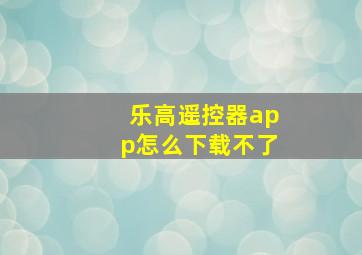 乐高遥控器app怎么下载不了